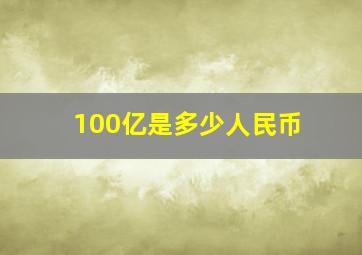 100亿是多少人民币